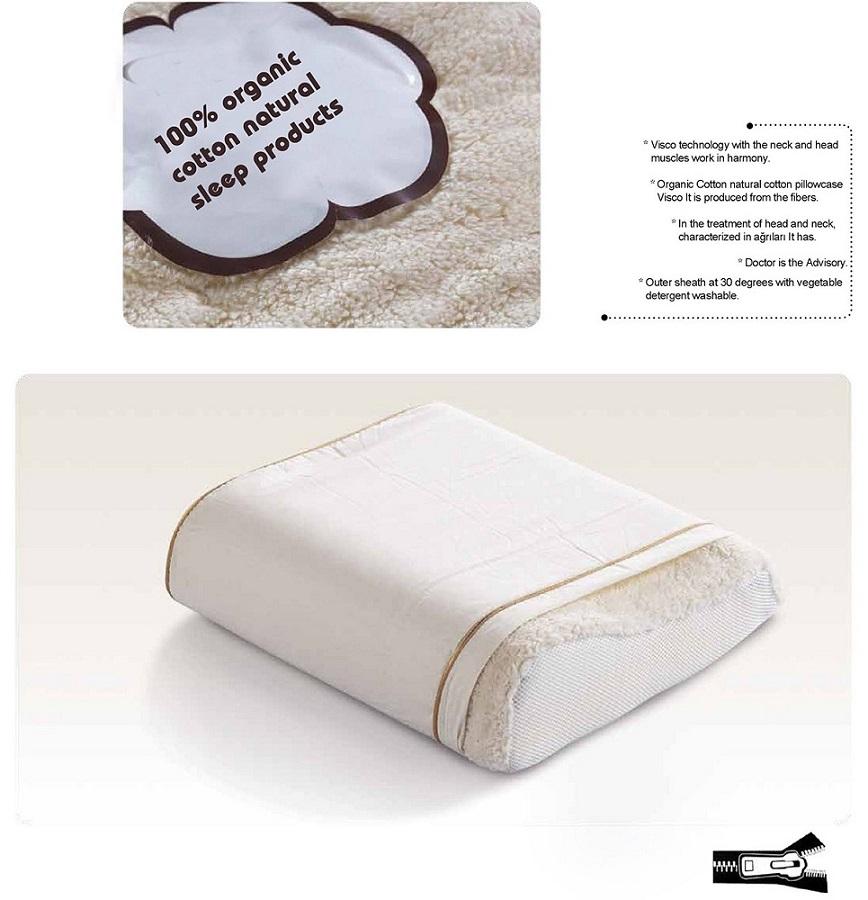 100% organic cotton natural sleep products

* Visco technology with the neck and head muscles work in harmony.

* Organic Cotton natural cotton pillowcase Visco It is produced from the fibers.

* In the treatment of head and neck, characterized in ağrıları It has.

* Doctor is the Advisory.

* Outer sheath at 30 degrees with vegetable detergent washable.